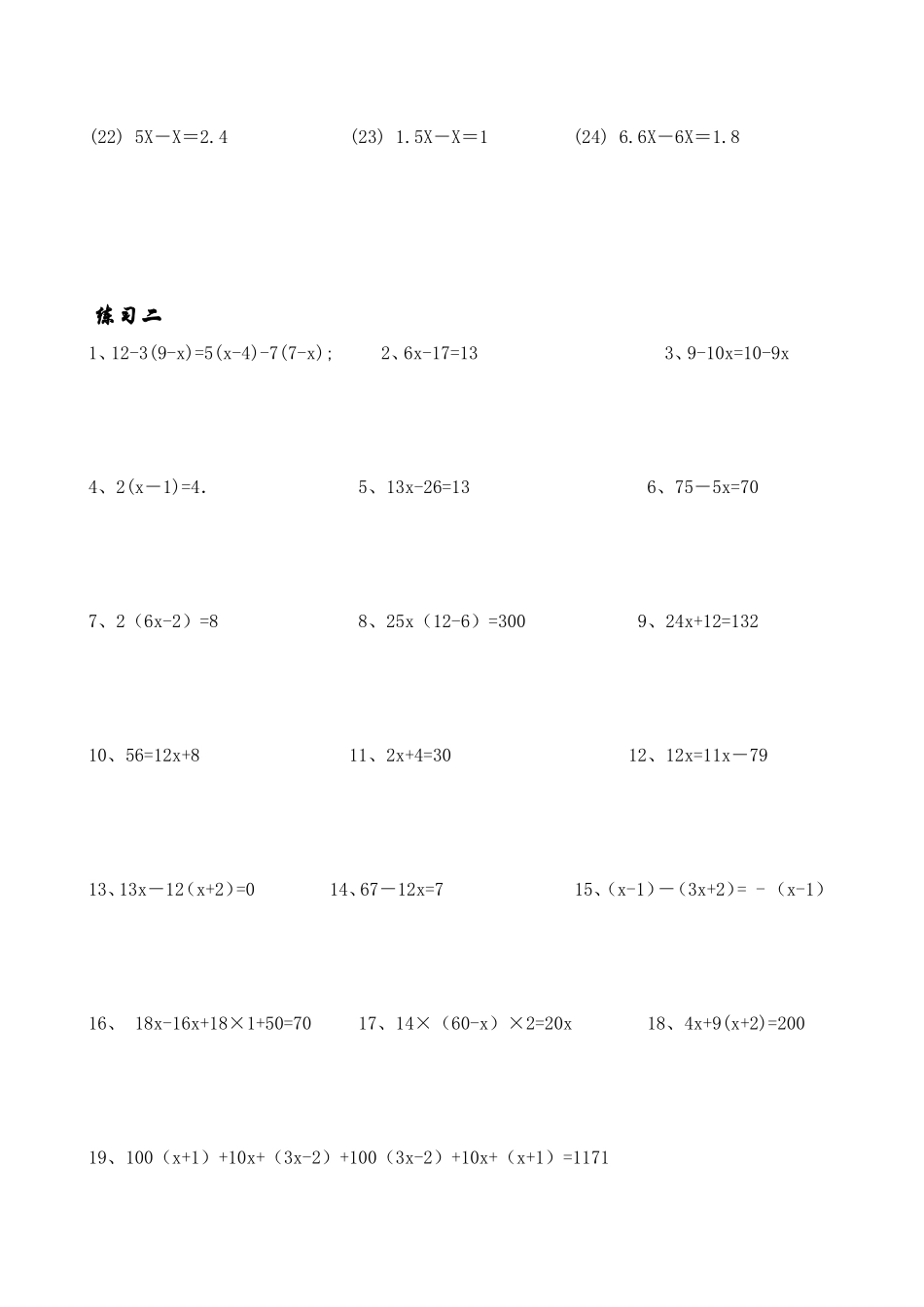 (22) $5X-X=2.4$　　(23) $1.5X-X=1$　　(24) $6.6X-6X=1.8$

练习二

1、$12-3(9-x)=5(x-4)-7(7-x)$;　　2、$6x-17=13$　　3、$9-10x=10-9x$

4、$2(x-1)=4$.　　5、$13x-26=13$　　6、$75-5x=70$

7、$2(6x-2)=8$　　8、$25x(12-6)=300$　　9、$24x+12=132$

10、$56=12x+8$　　11、$2x+4=30$　　12、$12x=11x-79$

13、$13x-12(x+2)=0$　　14、$67-12x=7$　　15、$(x-1)-(3x+2)=-(x-1)$

16、 $18x-16x+18\times1+50=70$　　17、$14\times(60-x)\times2=20x$　　18、$4x+9(x+2)=200$

19、$100(x+1)+10x+(3x-2)+100(3x-2)+10x+(x+1)=1171$